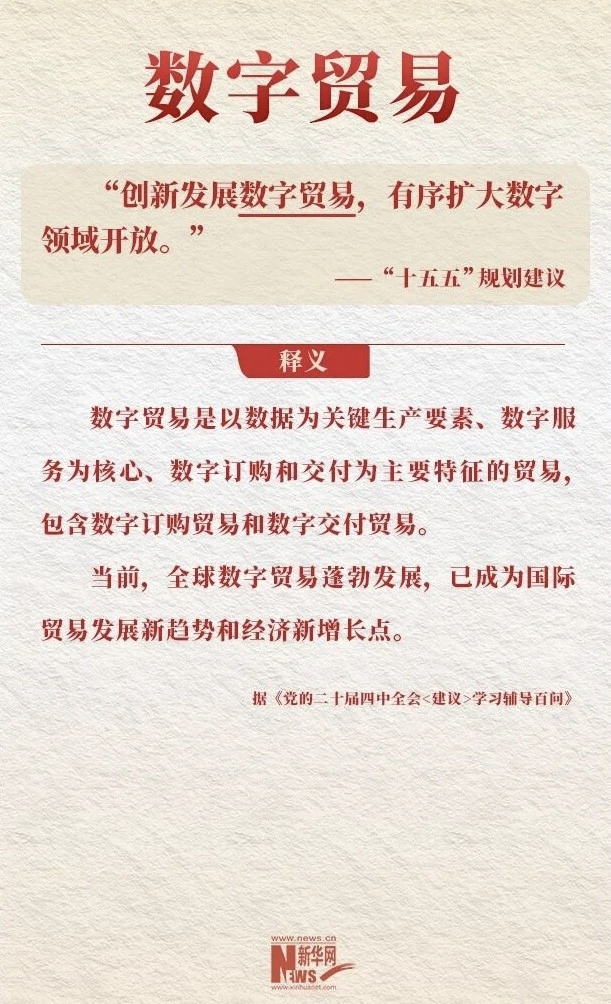 数字贸易

“创新发展数字贸易，有序扩大数字领域开放。”

——“十五五”规划建议

释义

数字贸易是以数据为关键生产要素、数字服务为核心、数字订购和交付为主要特征的贸易，包含数字订购贸易和数字交付贸易。

当前，全球数字贸易蓬勃发展，已成为国际贸易发展新趋势和经济新增长点。

据《党的二十届四中全会<建议>学习辅导百问》

www.news.cn
新华网
NEWS
www.xinhuanet.com